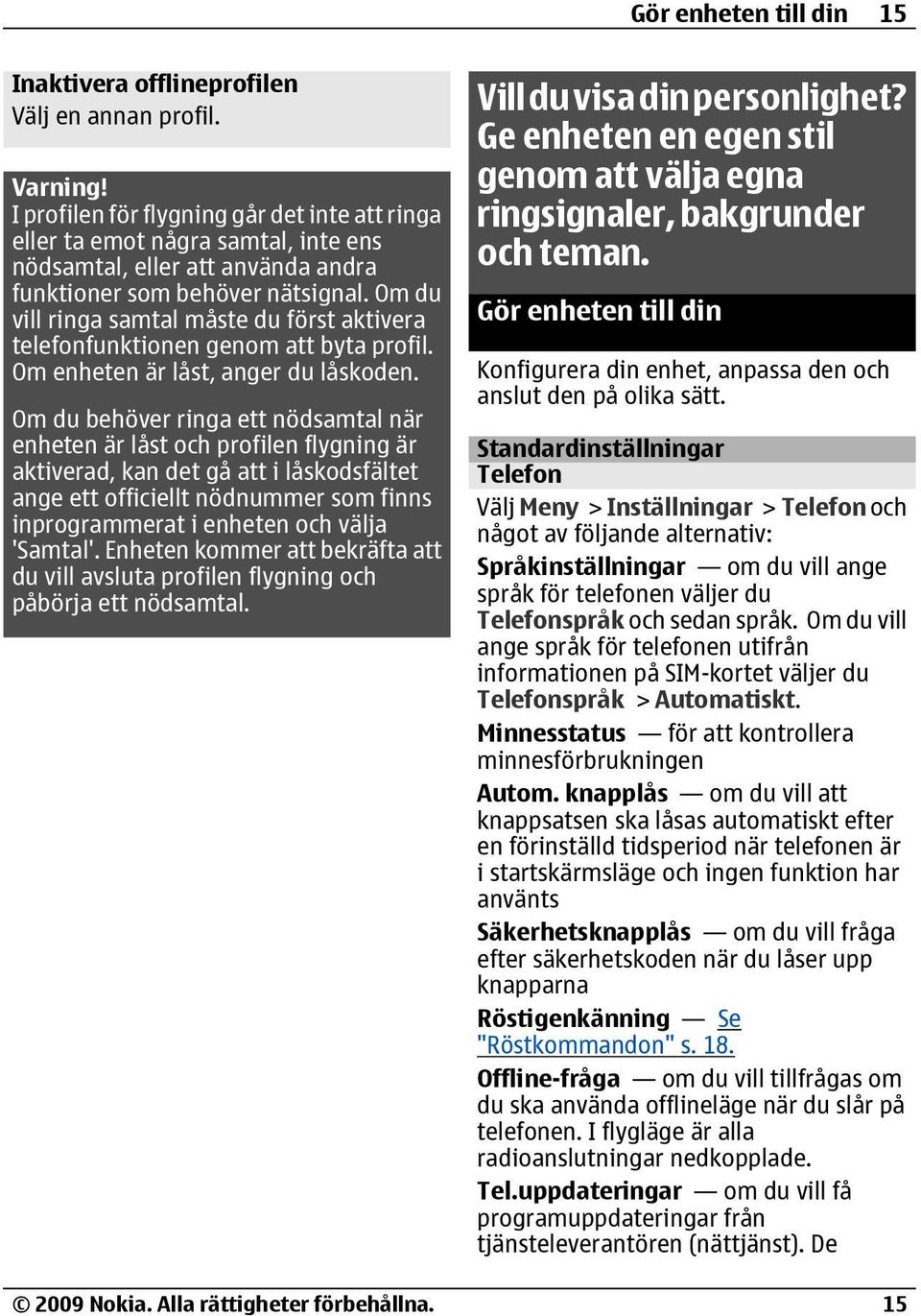 Gör enheten till din 15

Inaktivera offlineprofilen
Välj en annan profil.

Varning!
I profilen för flygning går det inte att ringa eller ta emot några samtal, inte ens nödsamtal, eller att använda andra funktioner som behöver nätsignal. Om du vill ringa samtal måste du först aktivera telefonfunktionen genom att byta profil. Om enheten är låst, anger du låskoden.

Om du behöver ringa ett nödsamtal när enheten är låst och profilen flygning är aktiverad, kan det gå att i låskodsfältet ange ett officiellt nödnummer som finns inprogrammerat i enheten och välja 'Samtal'. Enheten kommer att bekräfta att du vill avsluta profilen flygning och påbörja ett nödsamtal.

Vill du visa din personlighet? Ge enheten en egen stil genom att välja egna ringsignaler, bakgrunder och teman.

Gör enheten till din

Konfigurera din enhet, anpassa den och anslut den på olika sätt.

Standardinställningar
Telefon

Välj Meny > Inställningar > Telefon och något av följande alternativ:

Språkinställningar — om du vill ange språk för telefonen väljer du Telefonspråk och sedan språk. Om du vill ange språk för telefonen utifrån informationen på SIM-kortet väljer du Telefonspråk > Automatiskt.

Minnesstatus — för att kontrollera minnesförbrukningen

Autom. knapplås — om du vill att knappsatsen ska låsas automatiskt efter en förinställd tidsperiod när telefonen är i startskärmsläge och ingen funktion har använts

Säkerhetsknapplås — om du vill fråga efter säkerhetskoden när du låser upp knapparna

Röstigenkänning — Se "Röstkommandon" s. 18.

Offline-fråga — om du vill tillfrågas om du ska använda offlineläge när du slår på telefonen. I flygläge är alla radioanslutningar nedkopplade.

Tel.uppdateringar — om du vill få programuppdateringar från tjänsteleverantören (nättjänst). De

© 2009 Nokia. Alla rättigheter förbehållna. 15